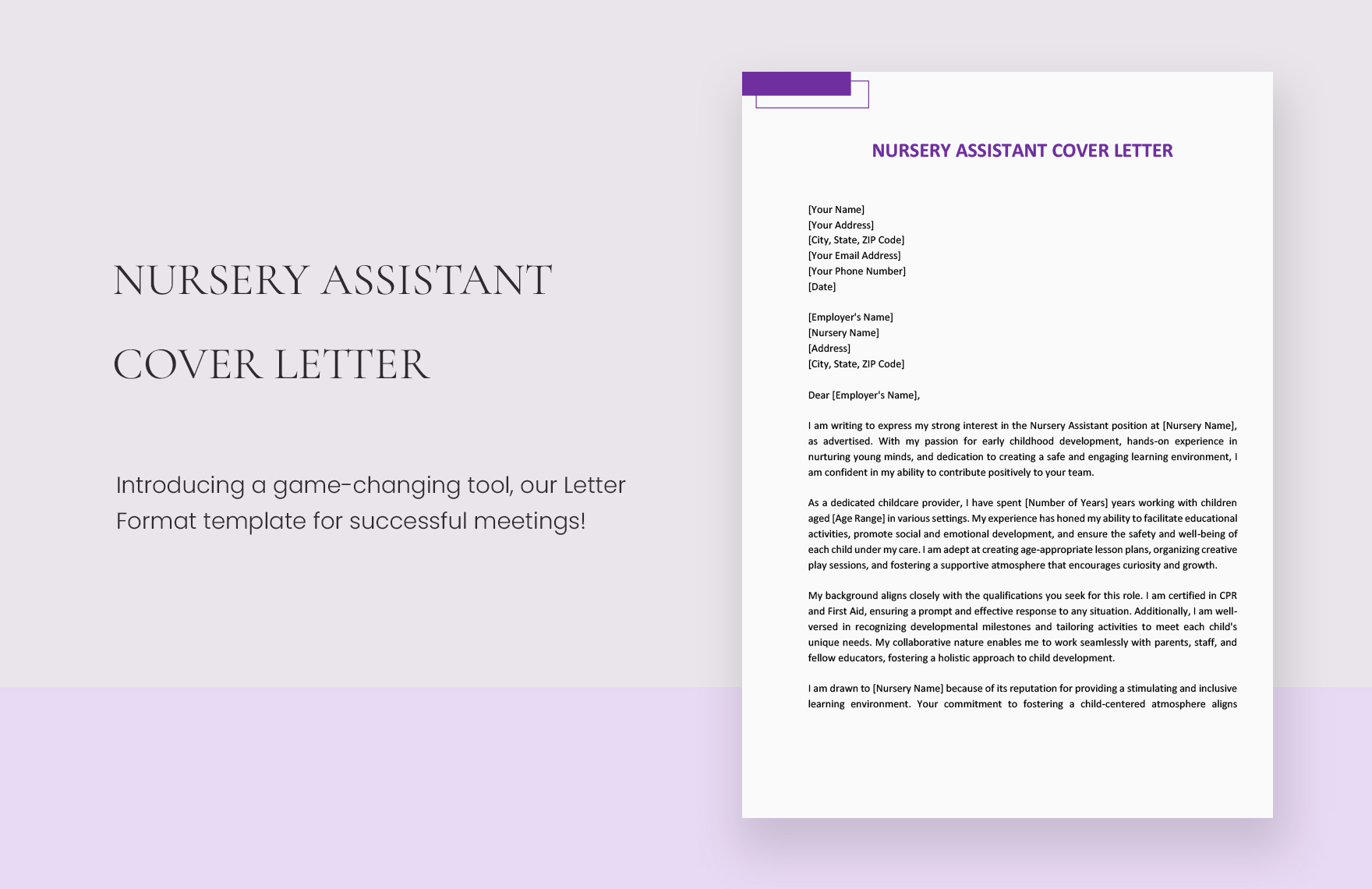 NURSERY ASSISTANT COVER LETTER

Introducing a game-changing tool, our Letter Format template for successful meetings!

NURSERY ASSISTANT COVER LETTER

[Your Name]
[Your Address]
[City, State, ZIP Code]
[Your Email Address]
[Your Phone Number]
[Date]

[Employer's Name]
[Nursery Name]
[Address]
[City, State, ZIP Code]

Dear [Employer's Name],

I am writing to express my strong interest in the Nursery Assistant position at [Nursery Name], as advertised. With my passion for early childhood development, hands-on experience in nurturing young minds, and dedication to creating a safe and engaging learning environment, I am confident in my ability to contribute positively to your team.

As a dedicated childcare provider, I have spent [Number of Years] years working with children aged [Age Range] in various settings. My experience has honed my ability to facilitate educational activities, promote social and emotional development, and ensure the safety and well-being of each child under my care. I am adept at creating age-appropriate lesson plans, organizing creative play sessions, and fostering a supportive atmosphere that encourages curiosity and growth.

My background aligns closely with the qualifications you seek for this role. I am certified in CPR and First Aid, ensuring a prompt and effective response to any situation. Additionally, I am well-versed in recognizing developmental milestones and tailoring activities to meet each child's unique needs. My collaborative nature enables me to work seamlessly with parents, staff, and fellow educators, fostering a holistic approach to child development.

I am drawn to [Nursery Name] because of its reputation for providing a stimulating and inclusive learning environment. Your commitment to fostering a child-centered atmosphere aligns